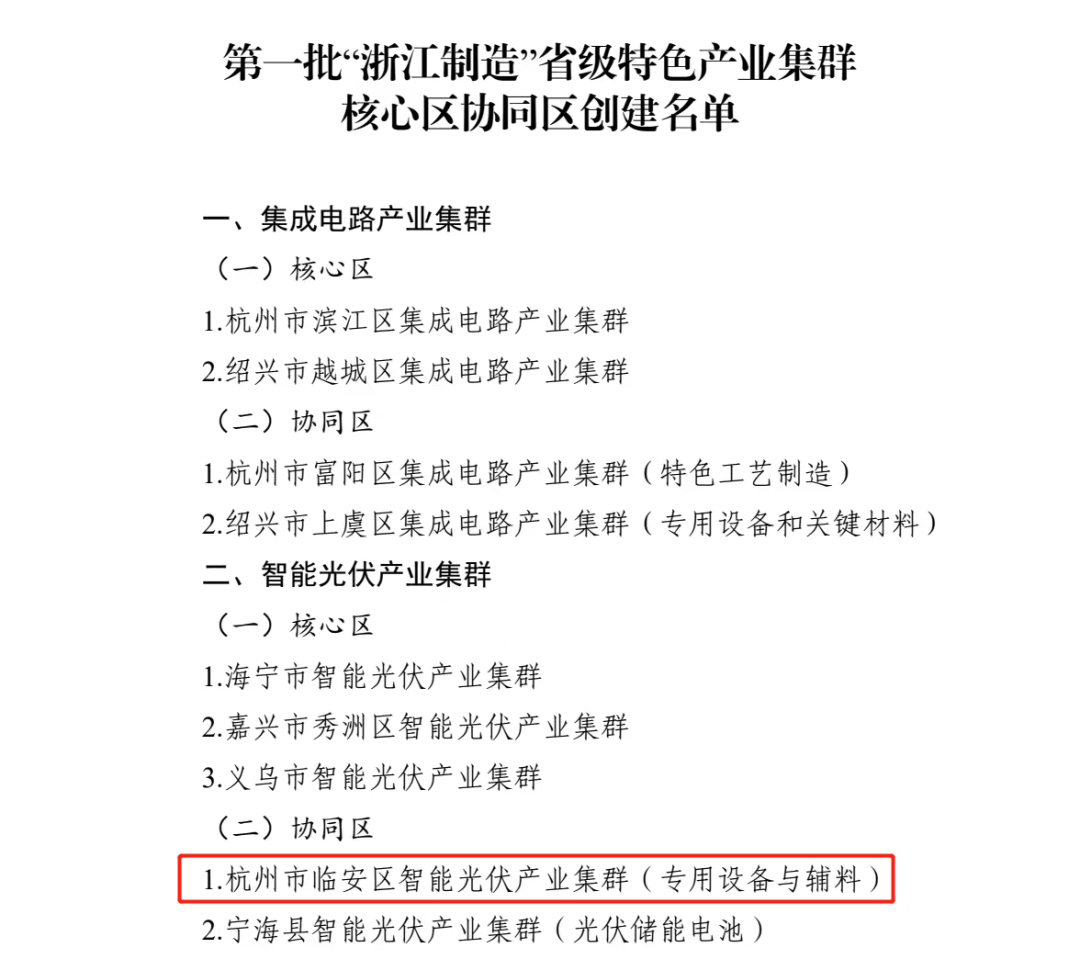 第一批“浙江制造”省级特色产业集群
核心区协同区创建名单

一、集成电路产业集群

（一）核心区

1.杭州市滨江区集成电路产业集群

2.绍兴市越城区集成电路产业集群

（二）协同区

1.杭州市富阳区集成电路产业集群（特色工艺制造）

2.绍兴市上虞区集成电路产业集群（专用设备和关键材料）

二、智能光伏产业集群

（一）核心区

1.海宁市智能光伏产业集群

2.嘉兴市秀洲区智能光伏产业集群

3.义乌市智能光伏产业集群

（二）协同区

1.杭州市临安区智能光伏产业集群（专用设备与辅料）

2.宁海县智能光伏产业集群（光伏储能电池）